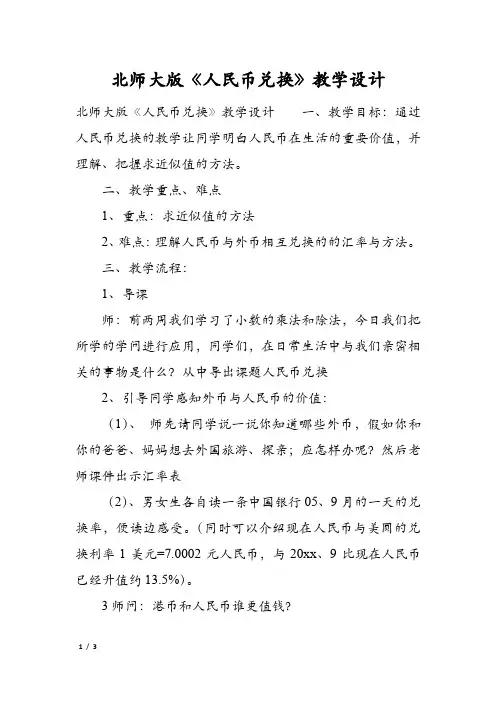 北师大版《人民币兑换》教学设计

北师大版《人民币兑换》教学设计　　一、教学目标：通过人民币兑换的教学让同学明白人民币在生活的重要价值，并理解、把握求近似值的方法。

二、教学重点、难点

1、重点：求近似值的方法

2、难点：理解人民币与外币相互兑换的的汇率与方法。

三、教学流程：

1、导课

师：前两周我们学习了小数的乘法和除法，今日我们把所学的学问进行应用，同学们，在日常生活中与我们亲密相关的事物是什么？从中导出课题人民币兑换

2、引导同学感知外币与人民币的价值：

（1）、师先请同学说一说你知道哪些外币，假如你和你的爸爸、妈妈想去外国旅游、探亲；应怎样办呢？然后老师课件出示汇率表

（2）、男女生各自读一条中国银行05、9月的一天的兑换率，便读边感受。（同时可以介绍现在人民币与美圆的兑换利率1美元=7.0002元人民币，与20xx、9比现在人民币已经升值约13.5%）。

3师问：港币和人民币谁更值钱？

1 / 3